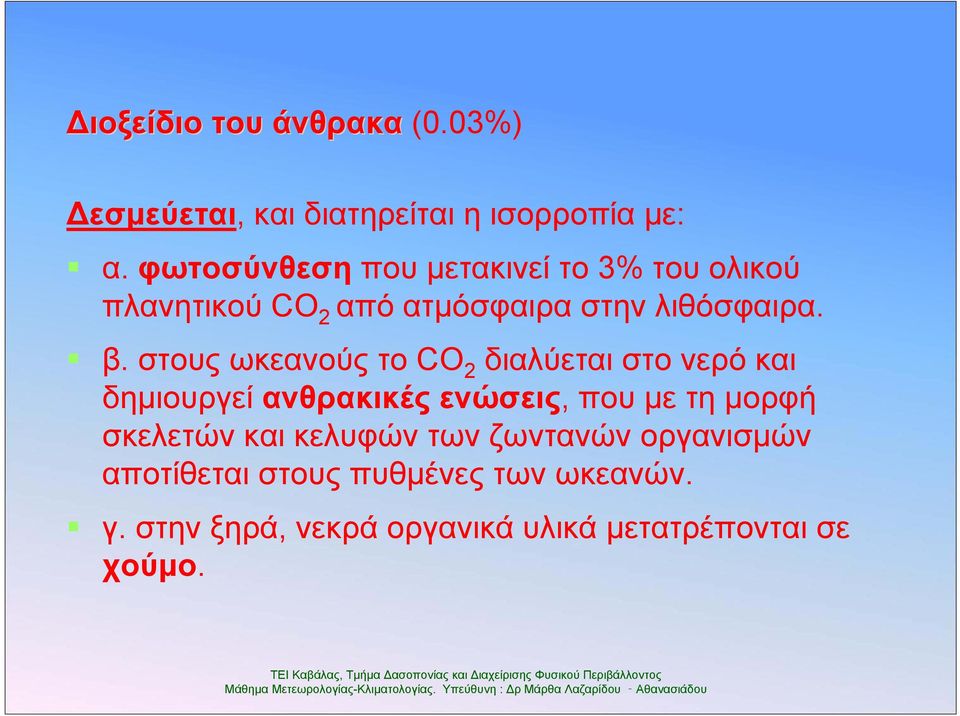 Διοξείδιο του άνθρακα (0.03%)

Δεσμεύεται, και διατηρείται η ισορροπία με:

α. φωτοσύνθεση που μετακινεί το 3% του ολικού πλανητικού $CO_2$ από ατμόσφαιρα στην λιθόσφαιρα.

β. στους ωκεανούς το $CO_2$ διαλύεται στο νερό και δημιουργεί ανθρακικές ενώσεις, που με τη μορφή σκελετών και κελυφών των ζωντανών οργανισμών αποτίθεται στους πυθμένες των ωκεανών.

γ. στην ξηρά, νεκρά οργανικά υλικά μετατρέπονται σε χούμο.

ΤΕΙ Καβάλας, Τμήμα Δασοπονίας και Διαχείρισης Φυσικού Περιβάλλοντος
Μάθημα Μετεωρολογίας-Κλιματολογίας. Υπεύθυνη : Δρ Μάρθα Λαζαρίδου - Αθανασιάδου